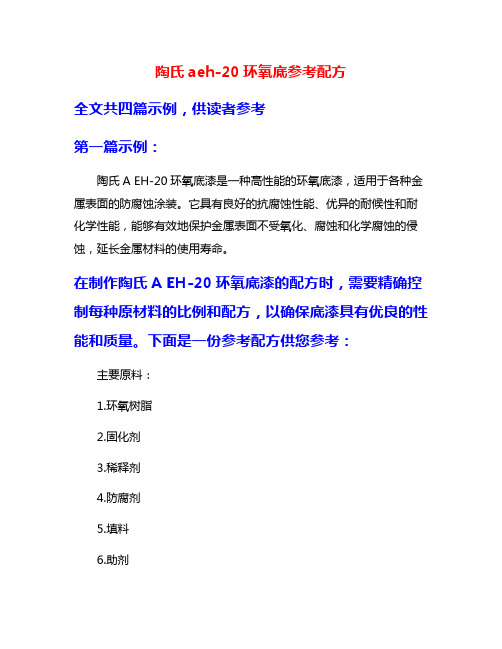 陶氏 aeh-20 环氧底参考配方

全文共四篇示例，供读者参考

第一篇示例：

陶氏 A EH-20 环氧底漆是一种高性能的环氧底漆，适用于各种金属表面的防腐蚀涂装。它具有良好的抗腐蚀性能、优异的耐候性和耐化学性能，能够有效地保护金属表面不受氧化、腐蚀和化学腐蚀的侵蚀，延长金属材料的使用寿命。

在制作陶氏 A EH-20 环氧底漆的配方时，需要精确控制每种原材料的比例和配方，以确保底漆具有优良的性能和质量。下面是一份参考配方供您参考：

主要原料：

1.环氧树脂

2.固化剂

3.稀释剂

4.防腐剂

5.填料

6.助剂